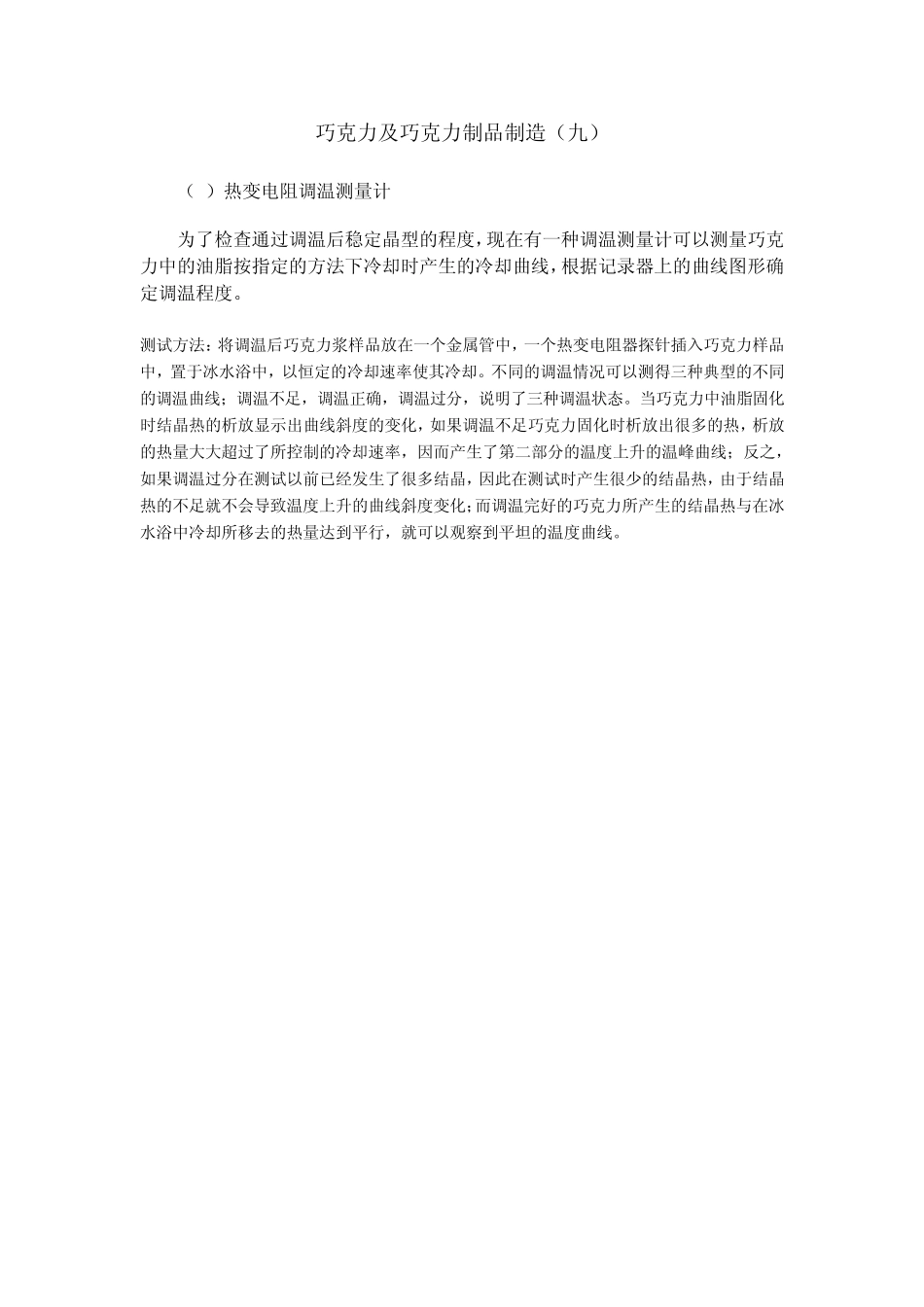 巧克力及巧克力制品制造（九）

（ ）热变电阻调温测量计

为了检查通过调温后稳定晶型的程度，现在有一种调温测量计可以测量巧克力中的油脂按指定的方法下冷却时产生的冷却曲线，根据记录器上的曲线图形确定调温程度。

测试方法：将调温后巧克力浆样品放在一个金属管中，一个热变电阻器探针插入巧克力样品中，置于冰水浴中，以恒定的冷却速率使其冷却。不同的调温情况可以测得三种典型的不同的调温曲线；调温不足，调温正确，调温过分，说明了三种调温状态。当巧克力中油脂固化时结晶热的析放显示出曲线斜度的变化，如果调温不足巧克力固化时析放出很多的热，析放的热量大大超过了所控制的冷却速率，因而产生了第二部分的温度上升的温峰曲线；反之，如果调温过分在测试以前已经发生了很多结晶，因此在测试时产生很少的结晶热，由于结晶热的不足就不会导致温度上升的曲线斜度变化；而调温完好的巧克力所产生的结晶热与在冰水浴中冷却所移去的热量达到平行，就可以观察到平坦的温度曲线。